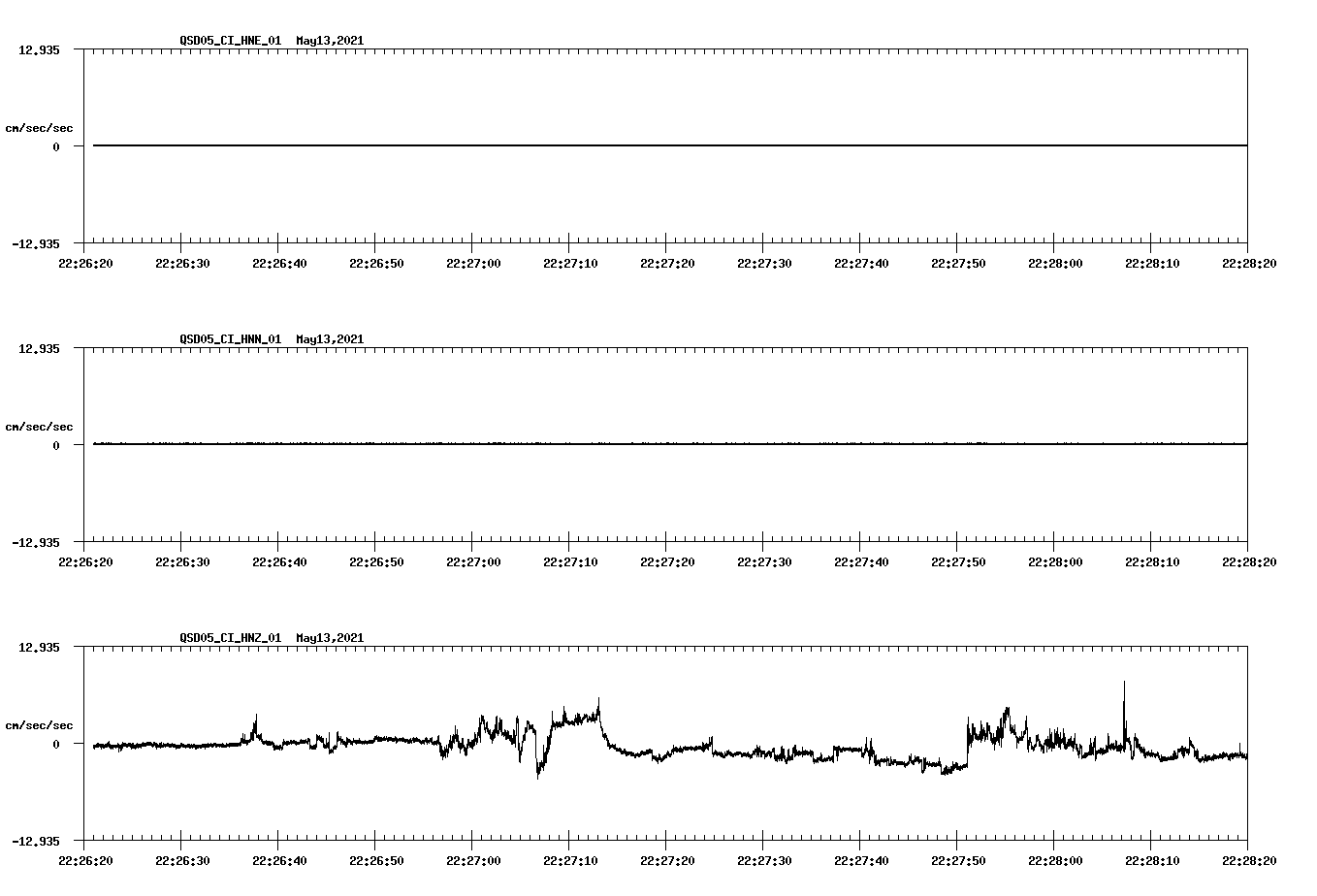 QSD05_CI_HNE_01 May13,2021

12.935

cm/sec/sec

0

-12.935

22:26:20 22:26:30 22:26:40 22:26:50 22:27:00 22:27:10 22:27:20 22:27:30 22:27:40 22:27:50 22:28:00 22:28:10 22:28:20

QSD05_CI_HNN_01 May13,2021

12.935

cm/sec/sec

0

-12.935

22:26:20 22:26:30 22:26:40 22:26:50 22:27:00 22:27:10 22:27:20 22:27:30 22:27:40 22:27:50 22:28:00 22:28:10 22:28:20

QSD05_CI_HNZ_01 May13,2021

12.935

cm/sec/sec

0

-12.935

22:26:20 22:26:30 22:26:40 22:26:50 22:27:00 22:27:10 22:27:20 22:27:30 22:27:40 22:27:50 22:28:00 22:28:10 22:28:20